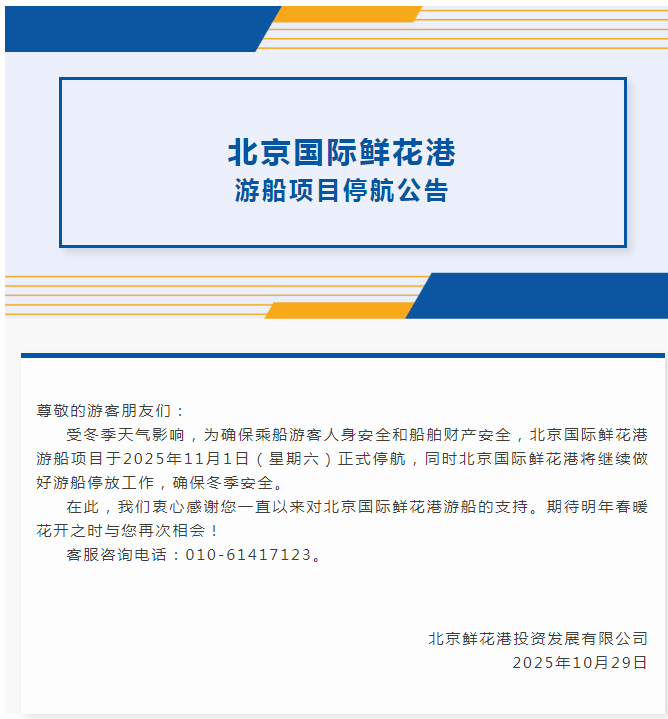 北京国际鲜花港
游船项目停航公告

尊敬的游客朋友们：

受冬季天气影响，为确保乘船游客人身安全和船舶财产安全，北京国际鲜花港游船项目于2025年11月1日（星期六）正式停航，同时北京国际鲜花港将继续做好游船停放工作，确保冬季安全。

在此，我们衷心感谢您一直以来对北京国际鲜花港游船的支持。期待明年春暖花开之时与您再次相会！

客服咨询电话：010-61417123。

北京鲜花港投资发展有限公司
2025年10月29日